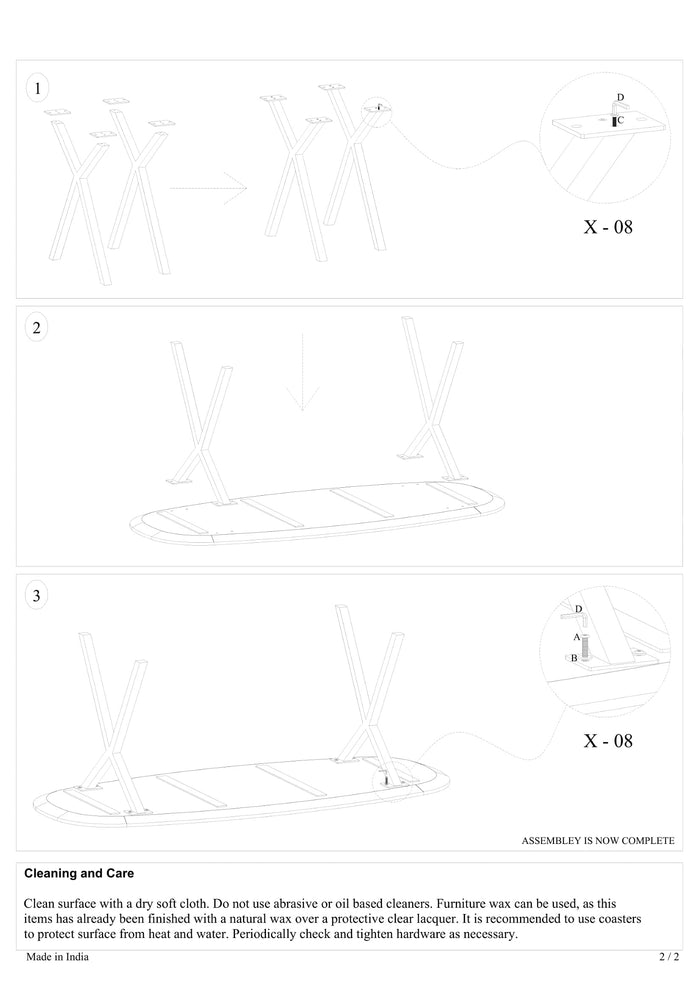 1

D

C

X - 08

2

3

D

A

B

X - 08

ASSEMBLEY IS NOW COMPLETE

Cleaning and Care

Clean surface with a dry soft cloth. Do not use abrasive or oil based cleaners. Furniture wax can be used, as this items has already been finished with a natural wax over a protective clear lacquer. It is recommended to use coasters to protect surface from heat and water. Periodically check and tighten hardware as necessary.

Made in India

2 / 2